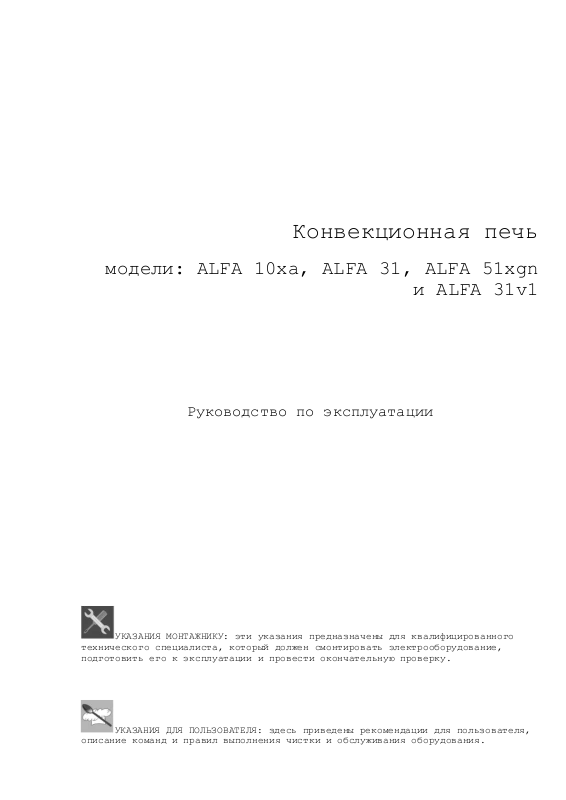 Конвекционная печь

модели: ALFA 10xa, ALFA 31, ALFA 51xgn и ALFA 31v1

Руководство по эксплуатации

УКАЗАНИЯ МОНТАЖНИКУ: эти указания предназначены для квалифицированного технического специалиста, который должен смонтировать электрооборудование, подготовить его к эксплуатации и провести окончательную проверку.

УКАЗАНИЯ ДЛЯ ПОЛЬЗОВАТЕЛЯ: здесь приведены рекомендации для пользователя, описание команд и правил выполнения чистки и обслуживания оборудования.